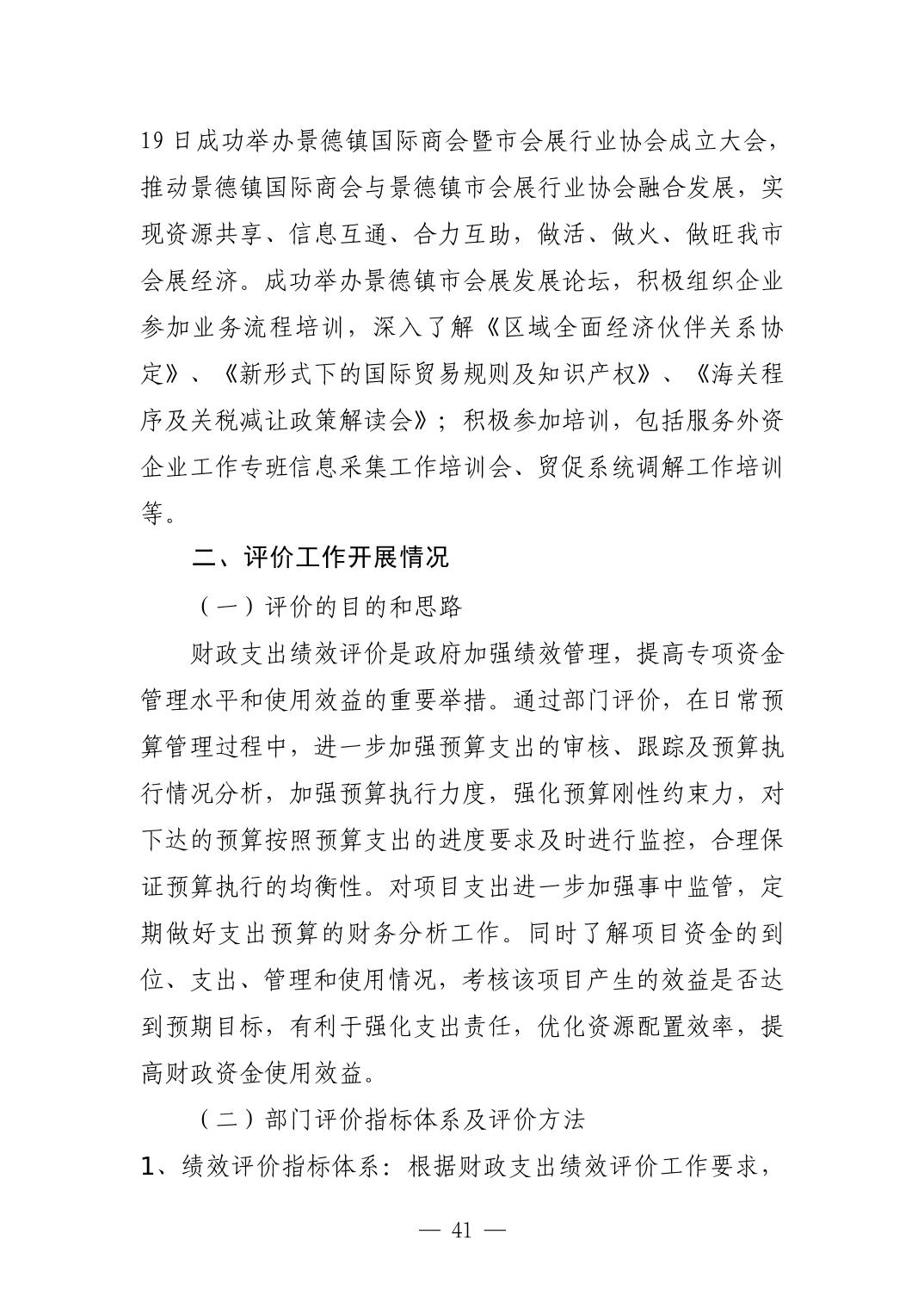 19 日成功举办景德镇国际商会暨市会展行业协会成立大会，推动景德镇国际商会与景德镇市会展行业协会融合发展，实现资源共享、信息互通、合力互助，做活、做火、做旺我市会展经济。成功举办景德镇市会展发展论坛，积极组织企业参加业务流程培训，深入了解《区域全面经济伙伴关系协定》、《新形式下的国际贸易规则及知识产权》、《海关程序及关税减让政策解读会》；积极参加培训，包括服务外资企业工作专班信息采集工作培训会、贸促系统调解工作培训等。

二、评价工作开展情况

（一）评价的目的和思路

财政支出绩效评价是政府加强绩效管理，提高专项资金管理水平和使用效益的重要举措。通过部门评价，在日常预算管理过程中，进一步加强预算支出的审核、跟踪及预算执行情况分析，加强预算执行力度，强化预算刚性约束力，对下达的预算按照预算支出的进度要求及时进行监控，合理保证预算执行的均衡性。对项目支出进一步加强事中监管，定期做好支出预算的财务分析工作。同时了解项目资金的到位、支出、管理和使用情况，考核该项目产生的效益是否达到预期目标，有利于强化支出责任，优化资源配置效率，提高财政资金使用效益。

（二）部门评价指标体系及评价方法

1、绩效评价指标体系：根据财政支出绩效评价工作要求，

— 41 —